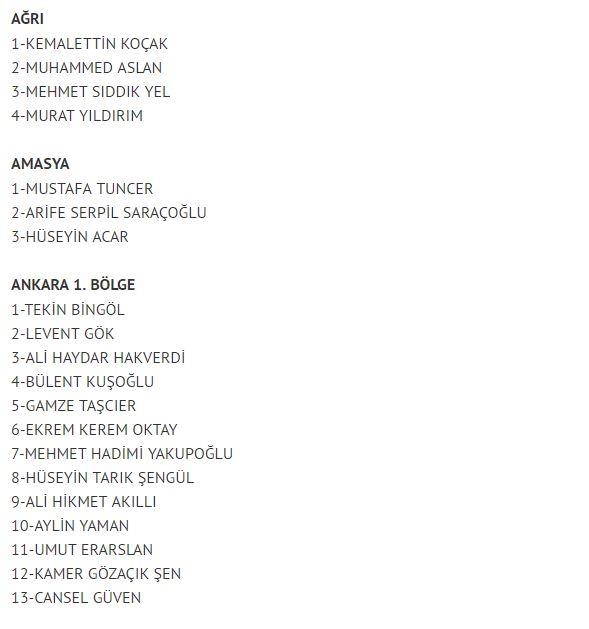 AĞRI
1-KEMALETTİN KOÇAK
2-MUHAMMED ASLAN
3-MEHMET SIDDIK YEL
4-MURAT YILDIRIM

AMASYA
1-MUSTAFA TUNCER
2-ARİFE SERPİL SARAÇOĞLU
3-HÜSEYİN ACAR

ANKARA 1. BÖLGE
1-TEKİN BİNGÖL
2-LEVENT GÖK
3-ALİ HAYDAR HAKVERDİ
4-BÜLENT KUŞOĞLU
5-GAMZE TAŞCIER
6-EKREM KEREM OKTAY
7-MEHMET HADİMİ YAKUPOĞLU
8-HÜSEYİN TARIK ŞENGÜL
9-ALİ HİKMET AKILLI
10-AYLİN YAMAN
11-UMUT ERARSLAN
12-KAMER GÖZAÇIK ŞEN
13-CANSEL GÜVEN